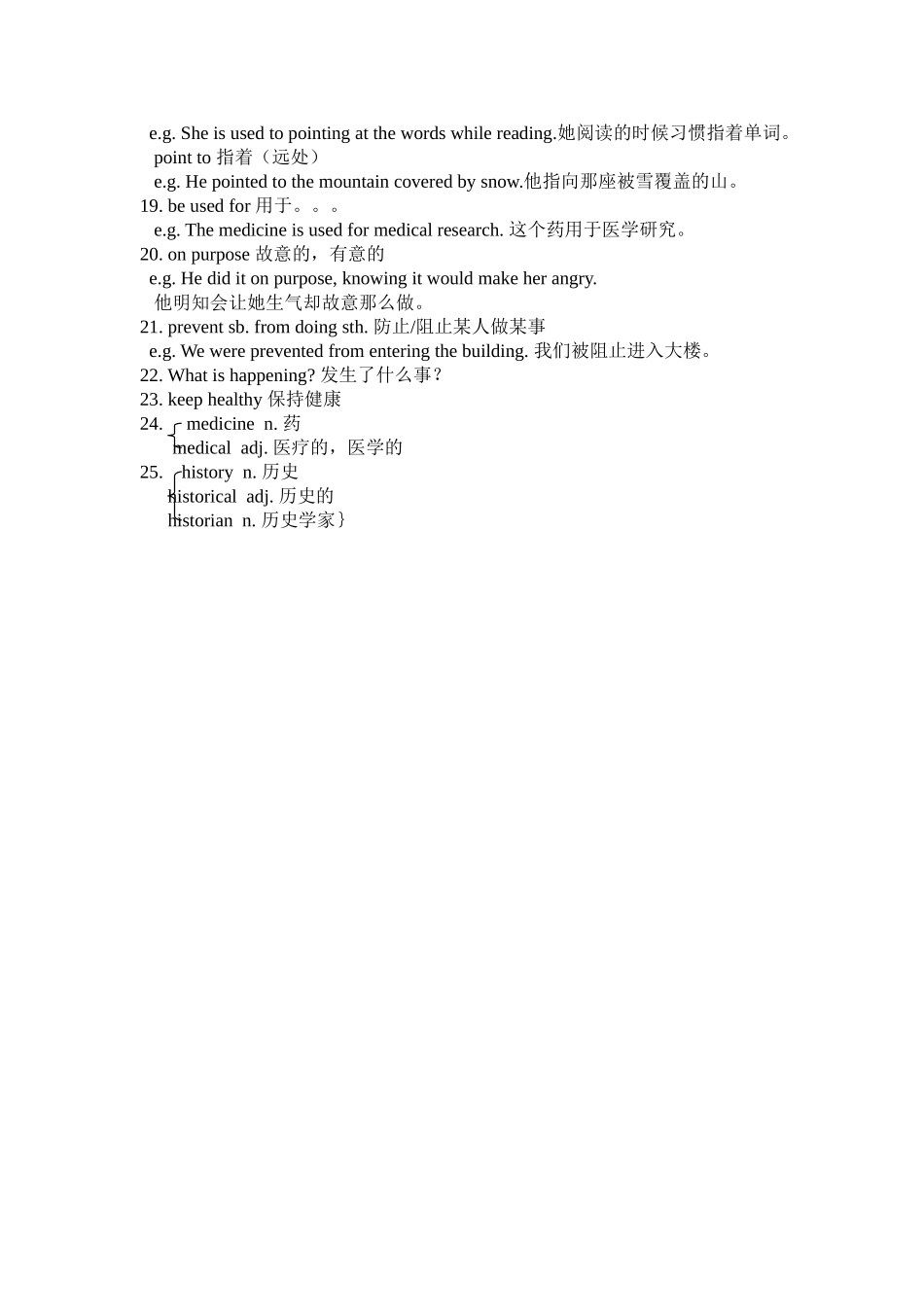 e.g. She is used to pointing at the words while reading.她阅读的时候习惯指着单词。
point to 指着（远处）
e.g. He pointed to the mountain covered by snow.他指向那座被雪覆盖的山。
19. be used for 用于。。。
e.g. The medicine is used for medical research. 这个药用于医学研究。
20. on purpose 故意的，有意的
e.g. He did it on purpose, knowing it would make her angry.
他明知会让她生气却故意那么做。
21. prevent sb. from doing sth. 防止/阻止某人做某事
e.g. We were prevented from entering the building. 我们被阻止进入大楼。
22. What is happening? 发生了什么事？
23. keep healthy 保持健康
24. medicine n. 药
medical adj. 医疗的，医学的
25. history n. 历史
historical adj. 历史的
historian n. 历史学家}